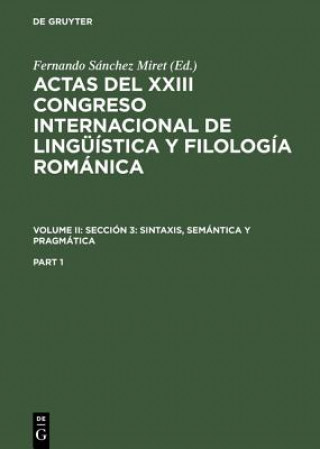 DE GRUYTER

Fernando Sánchez Miret (Ed.)

ACTAS DEL XXIII CONGRESO INTERNACIONAL DE LINGÜÍSTICA Y FILOLOGÍA ROMÁNICA

VOLUME II: SECCIÓN 3: SINTAXIS, SEMÁNTICA Y PRAGMÁTICA

PART 1

DE G